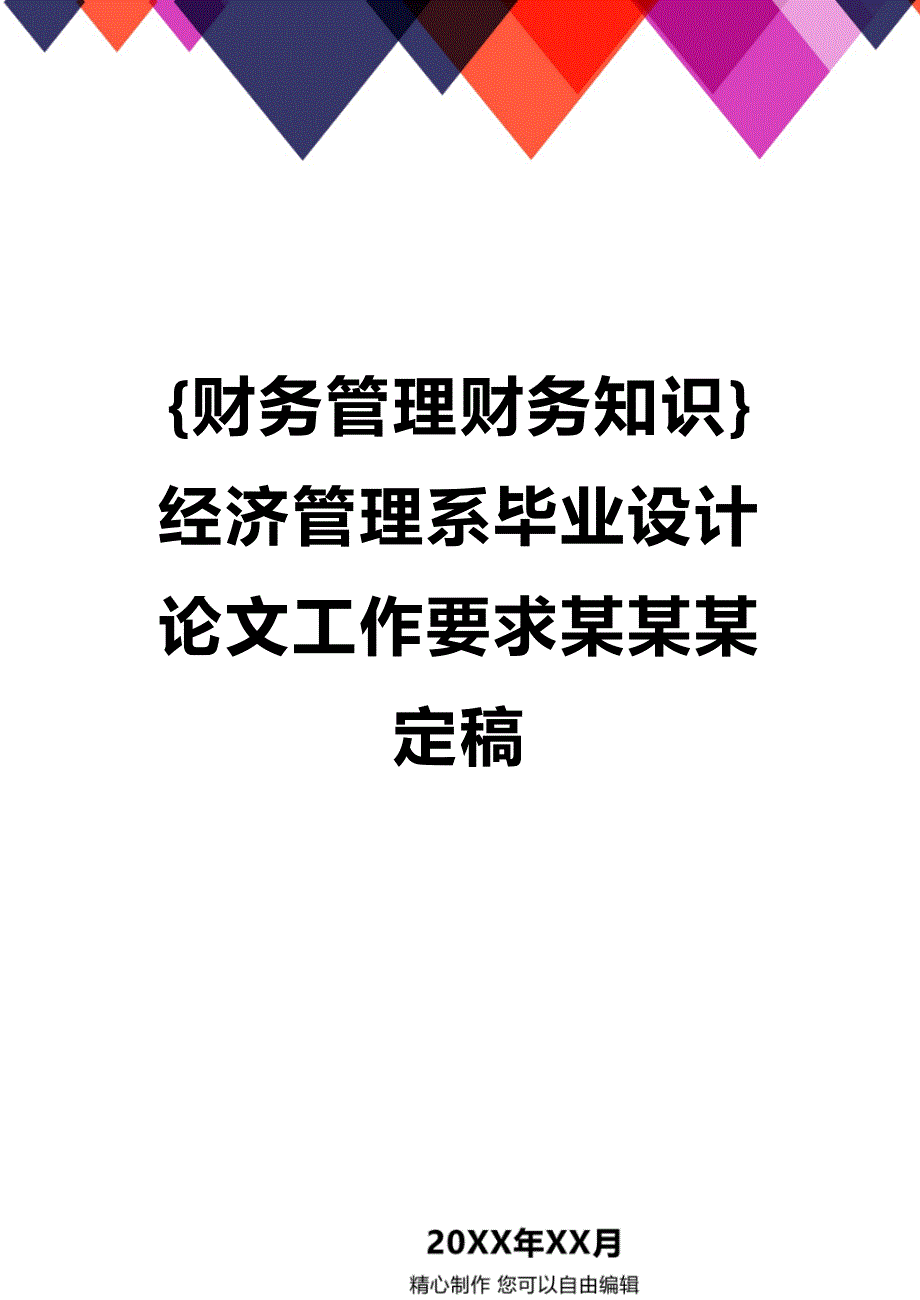 {财务管理财务知识}经济管理系毕业设计论文工作要求某某某定稿

20XX年XX月

精心制作 您可以自由编辑